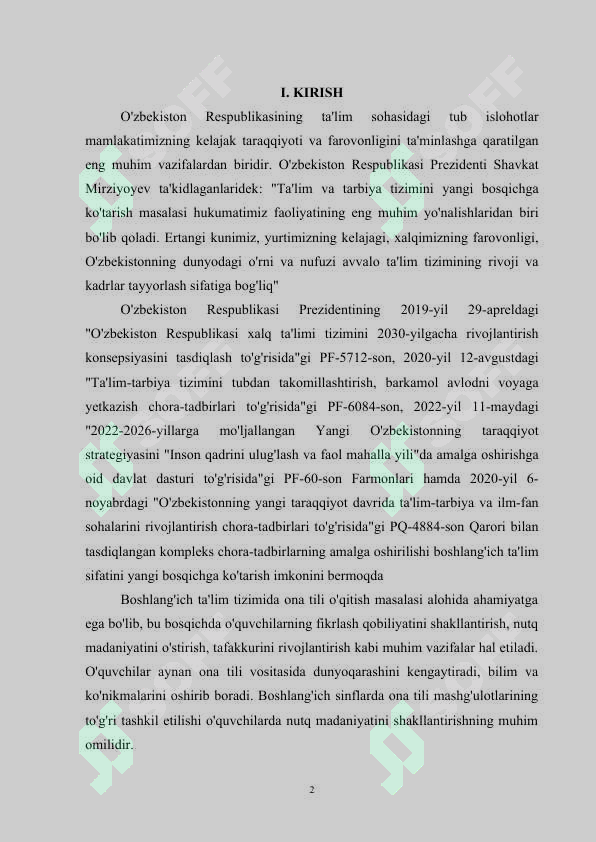 I. KIRISH

O'zbekiston Respublikasining ta'lim sohasidagi tub islohotlar mamlakatimizning kelajak taraqqiyoti va farovonligini ta'minlashga qaratilgan eng muhim vazifalardan biridir. O'zbekiston Respublikasi Prezidenti Shavkat Mirziyoyev ta'kidlaganlaridek: "Ta'lim va tarbiya tizimini yangi bosqichga ko'tarish masalasi hukumatimiz faoliyatining eng muhim yo'nalishlaridan biri bo'lib qoladi. Ertangi kunimiz, yurtimizning kelajagi, xalqimizning farovonligi, O'zbekistonning dunyodagi o'rni va nufuzi avvalo ta'lim tizimining rivoji va kadrlar tayyorlash sifatiga bog'liq"

O'zbekiston Respublikasi Prezidentining 2019-yil 29-apreldagi "O'zbekiston Respublikasi xalq ta'limi tizimini 2030-yilgacha rivojlantirish konsepsiyasini tasdiqlash to'g'risida"gi PF-5712-son, 2020-yil 12-avgustdagi "Ta'lim-tarbiya tizimini tubdan takomillashtirish, barkamol avlodni voyaga yetkazish chora-tadbirlari to'g'risida"gi PF-6084-son, 2022-yil 11-maydagi "2022-2026-yillarga mo'ljallangan Yangi O'zbekistonning taraqqiyot strategiyasini "Inson qadrini ulug'lash va faol mahalla yili"da amalga oshirishga oid davlat dasturi to'g'risida"gi PF-60-son Farmonlari hamda 2020-yil 6-noyabrdagi "O'zbekistonning yangi taraqqiyot davrida ta'lim-tarbiya va ilm-fan sohalarini rivojlantirish chora-tadbirlari to'g'risida"gi PQ-4884-son Qarori bilan tasdiqlangan kompleks chora-tadbirlarning amalga oshirilishi boshlang'ich ta'lim sifatini yangi bosqichga ko'tarish imkonini bermoqda

Boshlang'ich ta'lim tizimida ona tili o'qitish masalasi alohida ahamiyatga ega bo'lib, bu bosqichda o'quvchilarning fikrlash qobiliyatini shakllantirish, nutq madaniyatini o'stirish, tafakkurini rivojlantirish kabi muhim vazifalar hal etiladi. O'quvchilar aynan ona tili vositasida dunyoqarashini kengaytiradi, bilim va ko'nikmalarini oshirib boradi. Boshlang'ich sinflarda ona tili mashg'ulotlarining to'g'ri tashkil etilishi o'quvchilarda nutq madaniyatini shakllantirishning muhim omilidir.

2